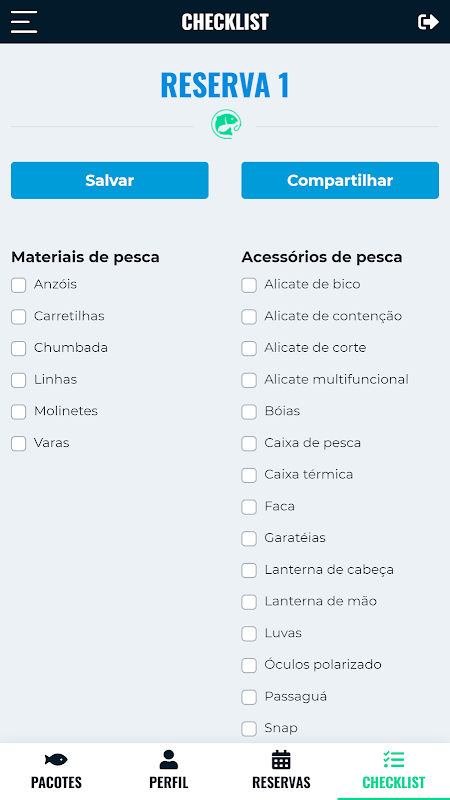 CHECKLIST

RESERVA 1

Salvar

Compartilhar

Materiais de pesca

Anzóis
Carretilhas
Chumbada
Linhas
Molinetes
Varas

Acessórios de pesca

Alicate de bico
Alicate de contenção
Alicate de corte
Alicate multifuncional
Bóias
Caixa de pesca
Caixa térmica
Faca
Garatéias
Lanterna de cabeça
Lanterna de mão
Luvas
Óculos polarizado
Passaguá
Snap

PACOTES
PERFIL
RESERVAS
CHECKLIST